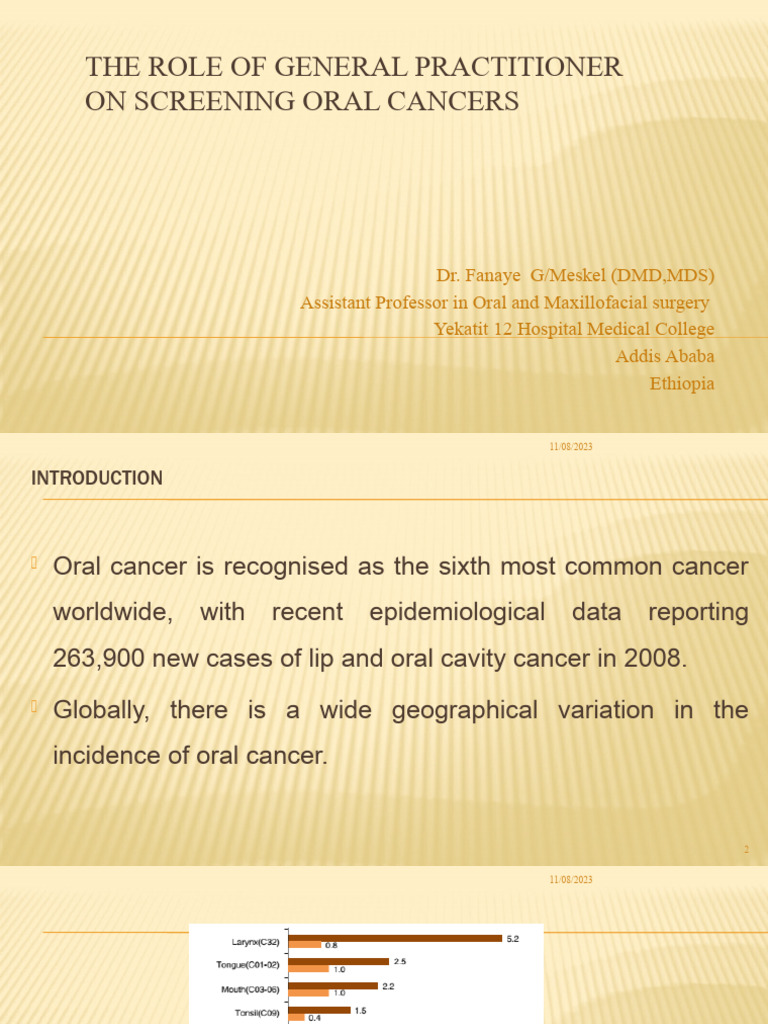 THE ROLE OF GENERAL PRACTITIONER ON SCREENING ORAL CANCERS

Dr. Fanaye G/Meskel (DMD,MDS)
Assistant Professor in Oral and Maxillofacial surgery
Yekatit 12 Hospital Medical College
Addis Ababa
Ethiopia

11/08/2023

INTRODUCTION

Oral cancer is recognised as the sixth most common cancer worldwide, with recent epidemiological data reporting 263,900 new cases of lip and oral cavity cancer in 2008.

Globally, there is a wide geographical variation in the incidence of oral cancer.

2

11/08/2023

Larynx(C32) 5.2 0.8
Tongue(C01-02) 2.5 1.0
Mouth(C03-06) 2.2 1.0
Tonsil(C09) 1.5 0.4